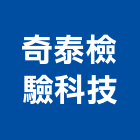 奇泰檢
驗科技